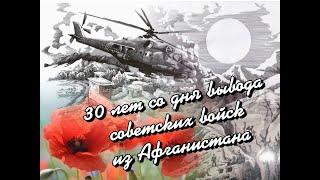 30 лет со дня вывода советских войск из Афганистана